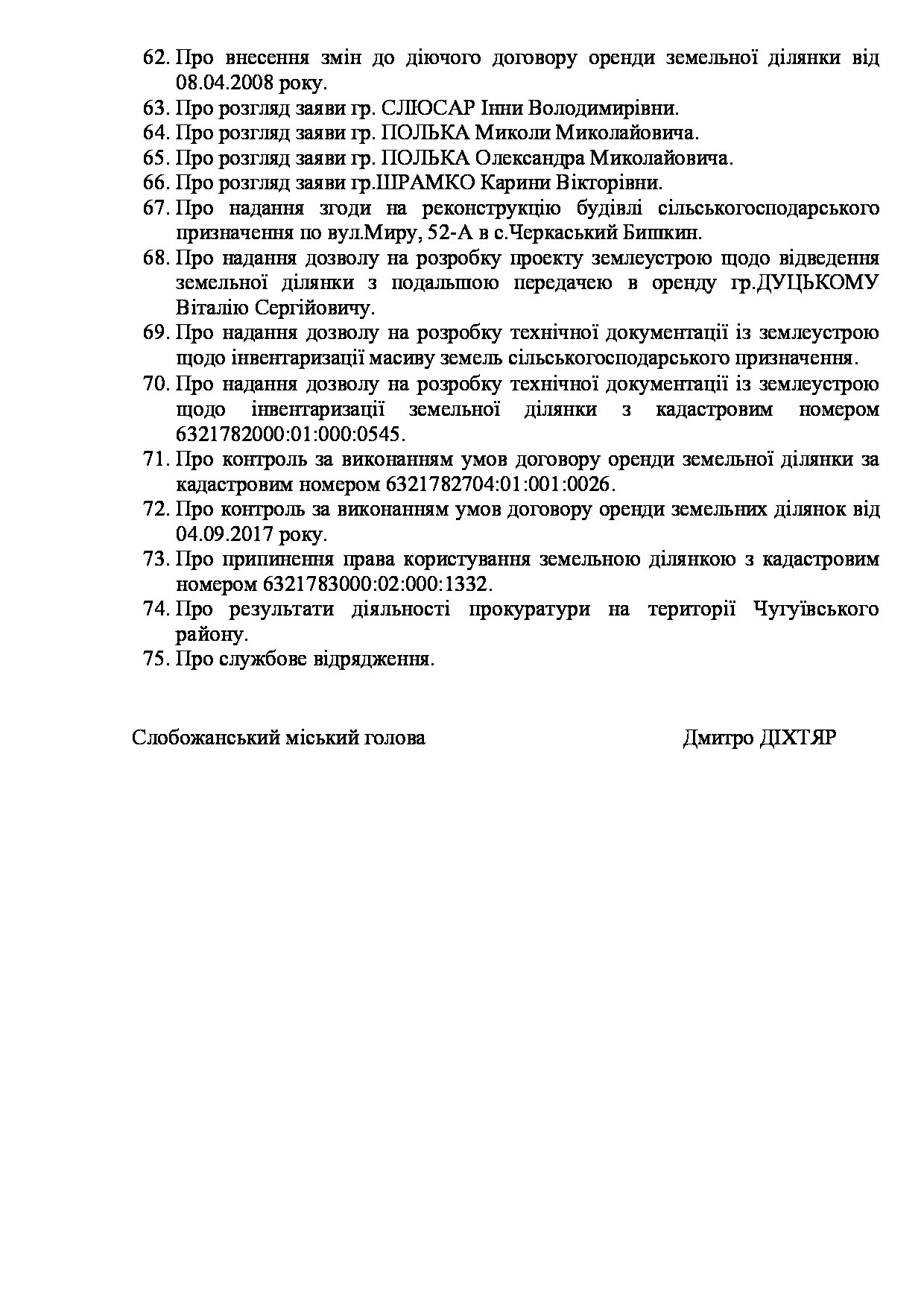 62. Про внесення змін до діючого договору оренди земельної ділянки від 08.04.2008 року.
63. Про розгляд заяви гр. СЛЮСАР Інни Володимирівни.
64. Про розгляд заяви гр. ПОЛЬКА Миколи Миколайовича.
65. Про розгляд заяви гр. ПОЛЬКА Олександра Миколайовича.
66. Про розгляд заяви гр.ШРАМКО Карини Вікторівни.
67. Про надання згоди на реконструкцію будівлі сільськогосподарського призначення по вул.Миру, 52-А в с.Черкаський Бишкин.
68. Про надання дозволу на розробку проекту землеустрою щодо відведення земельної ділянки з подальшою передачею в оренду гр.ДУЦЬКОМУ Віталію Сергійовичу.
69. Про надання дозволу на розробку технічної документації із землеустрою щодо інвентаризації масиву земель сільськогосподарського призначення.
70. Про надання дозволу на розробку технічної документації із землеустрою щодо інвентаризації земельної ділянки з кадастровим номером 6321782000:01:000:0545.
71. Про контроль за виконанням умов договору оренди земельної ділянки за кадастровим номером 6321782704:01:001:0026.
72. Про контроль за виконанням умов договору оренди земельних ділянок від 04.09.2017 року.
73. Про припинення права користування земельною ділянкою з кадастровим номером 6321783000:02:000:1332.
74. Про результати діяльності прокуратури на території Чугуївського району.
75. Про службове відрядження.

Слобожанський міський голова Дмитро ДІХТЯР